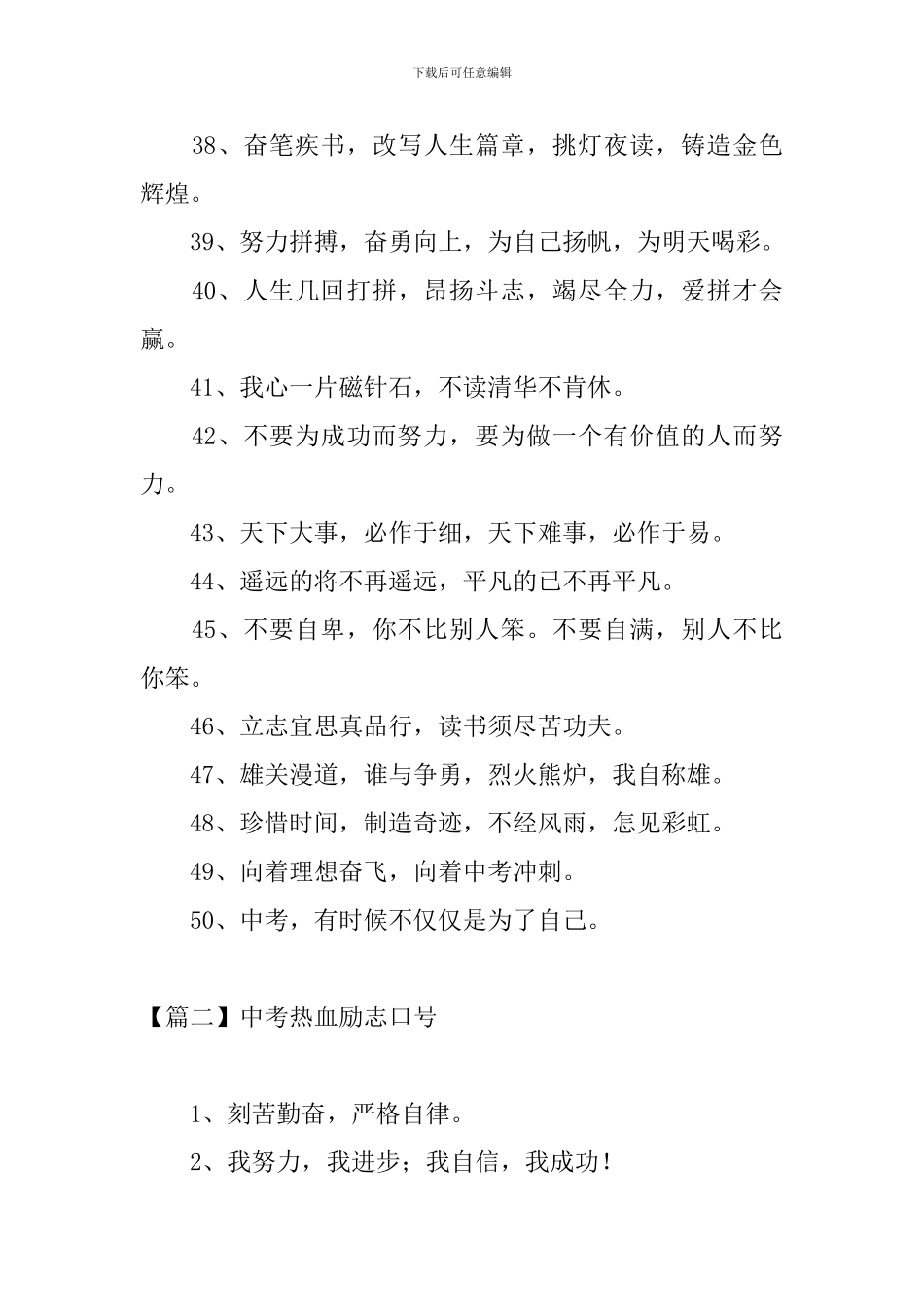 下载后可任意编辑

38、奋笔疾书，改写人生篇章，挑灯夜读，铸造金色辉煌。

39、努力拼搏，奋勇向上，为自己扬帆，为明天喝彩。

40、人生几回打拼，昂扬斗志，竭尽全力，爱拼才会赢。

41、我心一片磁针石，不读清华不肯休。

42、不要为成功而努力，要为做一个有价值的人而努力。

43、天下大事，必作于细，天下难事，必作于易。

44、遥远的将不再遥远，平凡的已不再平凡。

45、不要自卑，你不比别人笨。不要自满，别人不比你笨。

46、立志宜思真品行，读书须尽苦功夫。

47、雄关漫道，谁与争勇，烈火熊炉，我自称雄。

48、珍惜时间，制造奇迹，不经风雨，怎见彩虹。

49、向着理想奋飞，向着中考冲刺。

50、中考，有时候不仅仅是为了自己。

【篇二】中考热血励志口号

1、刻苦勤奋，严格自律。

2、我努力，我进步；我自信，我成功！